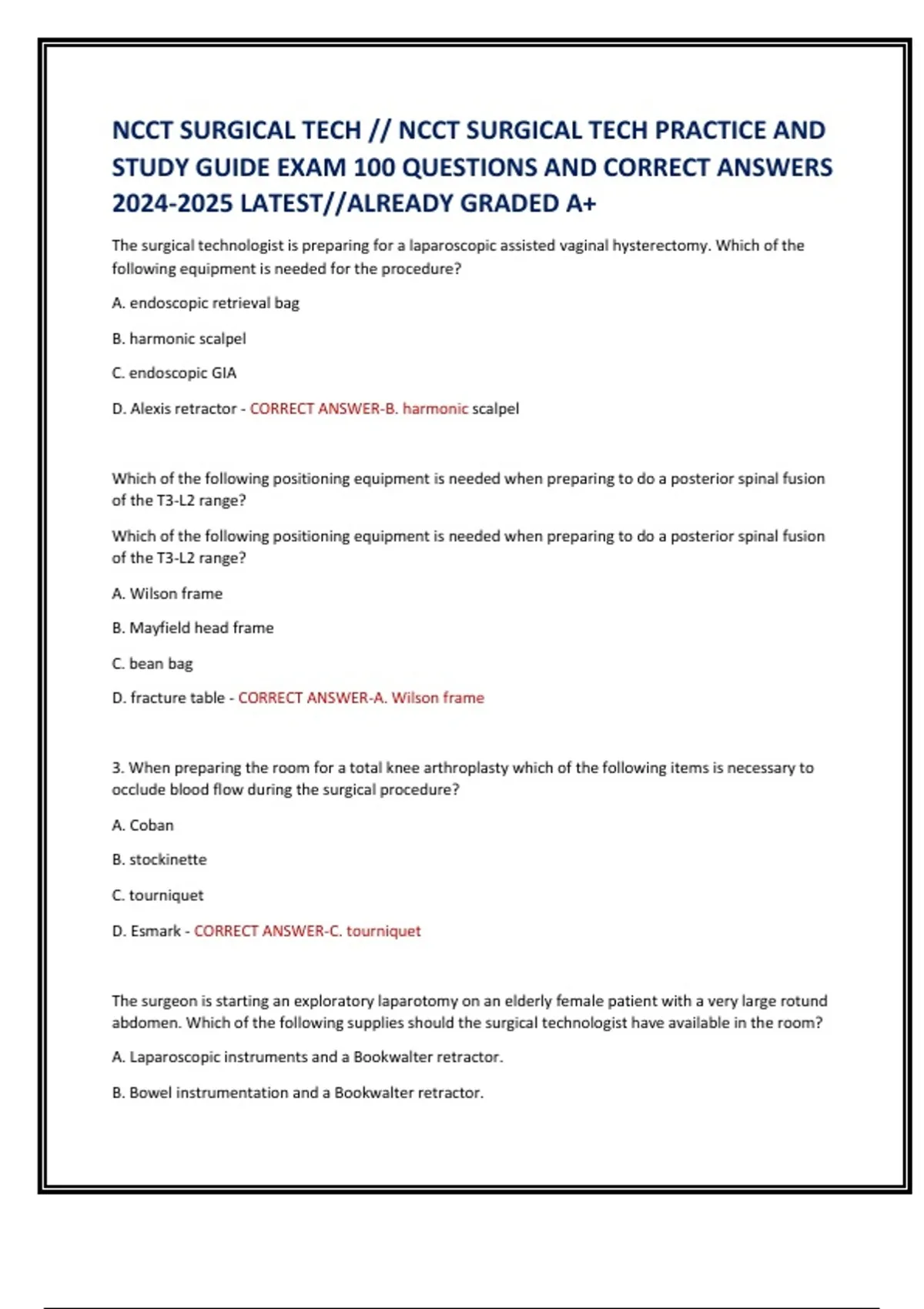 NCCT SURGICAL TECH // NCCT SURGICAL TECH PRACTICE AND STUDY GUIDE EXAM 100 QUESTIONS AND CORRECT ANSWERS 2024-2025 LATEST//ALREADY GRADED A+

The surgical technologist is preparing for a laparoscopic assisted vaginal hysterectomy. Which of the following equipment is needed for the procedure?

A. endoscopic retrieval bag

B. harmonic scalpel

C. endoscopic GIA

D. Alexis retractor - CORRECT ANSWER-B. harmonic scalpel

Which of the following positioning equipment is needed when preparing to do a posterior spinal fusion of the T3-L2 range?

Which of the following positioning equipment is needed when preparing to do a posterior spinal fusion of the T3-L2 range?

A. Wilson frame

B. Mayfield head frame

C. bean bag

D. fracture table - CORRECT ANSWER-A. Wilson frame

3. When preparing the room for a total knee arthroplasty which of the following items is necessary to occlude blood flow during the surgical procedure?

A. Coban

B. stockinette

C. tourniquet

D. Esmark - CORRECT ANSWER-C. tourniquet

The surgeon is starting an exploratory laparotomy on an elderly female patient with a very large rotund abdomen. Which of the following supplies should the surgical technologist have available in the room?

A. Laparoscopic instruments and a Bookwalter retractor.

B. Bowel instrumentation and a Bookwalter retractor.